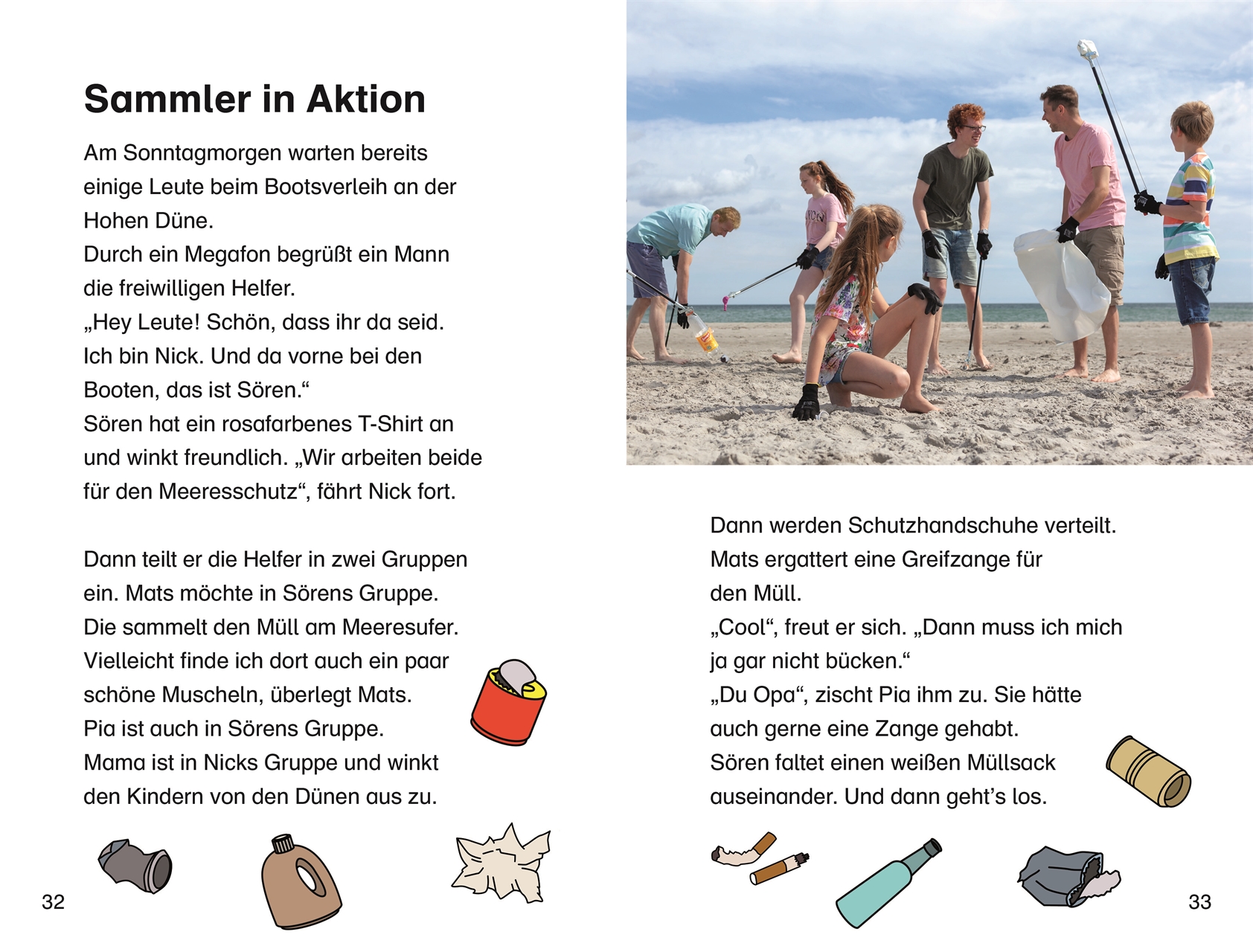 Sammler in Aktion

Am Sonntagmorgen warten bereits einige Leute beim Bootsverleih an der Hohen Düne.
Durch ein Megafon begrüßt ein Mann die freiwilligen Helfer.
„Hey Leute! Schön, dass ihr da seid. Ich bin Nick. Und da vorne bei den Booten, das ist Sören.“
Sören hat ein rosafarbenes T-Shirt an und winkt freundlich. „Wir arbeiten beide für den Meeresschutz“, fährt Nick fort.

Dann teilt er die Helfer in zwei Gruppen ein. Mats möchte in Sörens Gruppe. Die sammelt den Müll am Meeresufer. Vielleicht finde ich dort auch ein paar schöne Muscheln, überlegt Mats.
Pia ist auch in Sörens Gruppe.
Mama ist in Nicks Gruppe und winkt den Kindern von den Dünen aus zu.

32

Dann werden Schutzhandschuhe verteilt. Mats ergattert eine Greifzange für den Müll.
„Cool“, freut er sich. „Dann muss ich mich ja gar nicht bücken.“
„Du Opa“, zischt Pia ihm zu. Sie hätte auch gerne eine Zange gehabt.
Sören faltet einen weißen Müllsack auseinander. Und dann geht’s los.

33